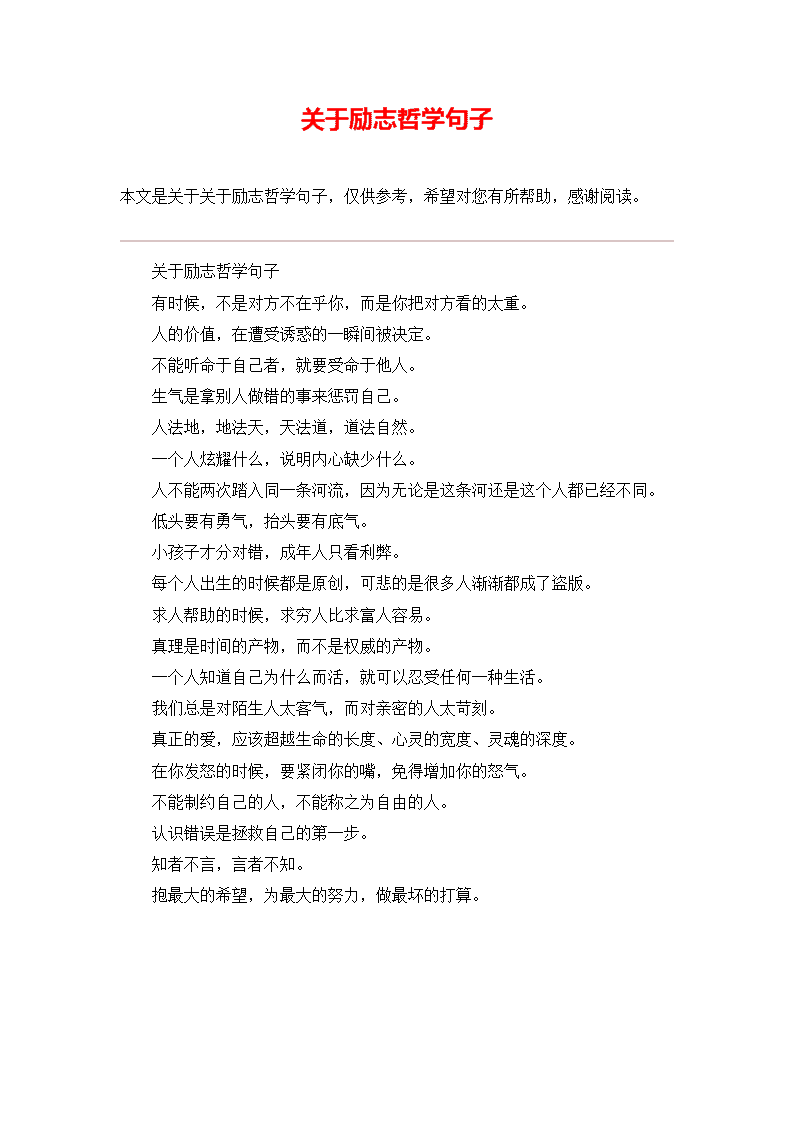 关于励志哲学句子

本文是关于关于励志哲学句子，仅供参考，希望对您有所帮助，感谢阅读。

关于励志哲学句子

有时候，不是对方不在乎你，而是你把对方看的太重。

人的价值，在遭受诱惑的一瞬间被决定。

不能听命于自己者，就要受命于他人。

生气是拿别人做错的事来惩罚自己。

人法地，地法天，天法道，道法自然。

一个人炫耀什么，说明内心缺少什么。

人不能两次踏入同一条河流，因为无论是这条河还是这个人都已经不同。

低头要有勇气，抬头要有底气。

小孩子才分对错，成年人只看利弊。

每个人出生的时候都是原创，可悲的是很多人渐渐都成了盗版。

求人帮助的时候，求穷人比求富人容易。

真理是时间的产物，而不是权威的产物。

一个人知道自己为什么而活，就可以忍受任何一种生活。

我们总是对陌生人太客气，而对亲密的人太苛刻。

真正的爱，应该超越生命的长度、心灵的宽度、灵魂的深度。

在你发怒的时候，要紧闭你的嘴，免得增加你的怒气。

不能制约自己的人，不能称之为自由的人。

认识错误是拯救自己的第一步。

知者不言，言者不知。

抱最大的希望，为最大的努力，做最坏的打算。